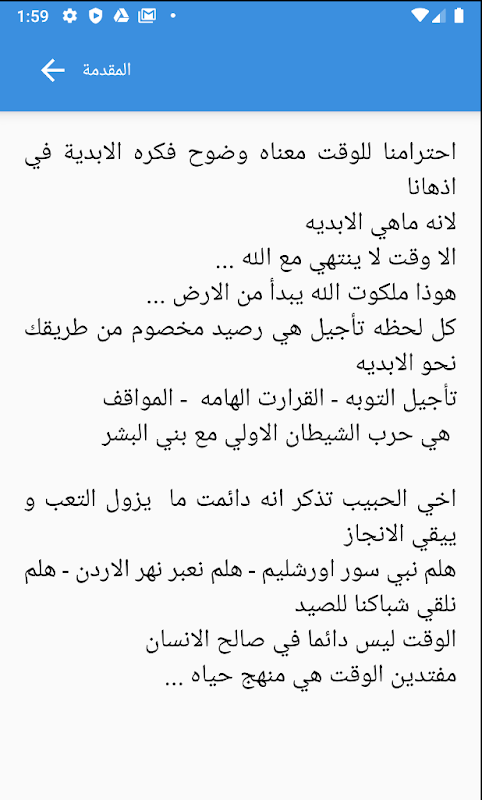 1:59

المقدمة

احترامنا للوقت معناه وضوح فكره الابدية في اذهانا
لانه ماهي الابديه
الا وقت لا ينتهي مع الله ...
هوذا ملكوت الله يبدأ من الارض ...
كل لحظه تأجيل هي رصيد مخصوم من طريقك نحو الابديه
تأجيل التوبه - القرارت الهامه - المواقف
هي حرب الشيطان الاولي مع بني البشر

اخي الحبيب تذكر انه دائمت ما يزول التعب و يبقي الانجاز
هلم نبي سور اورشليم - هلم نعبر نهر الاردن - هلم نلقي شباكنا للصيد
الوقت ليس دائما في صالح الانسان
مفتدين الوقت هي منهج حياه ...